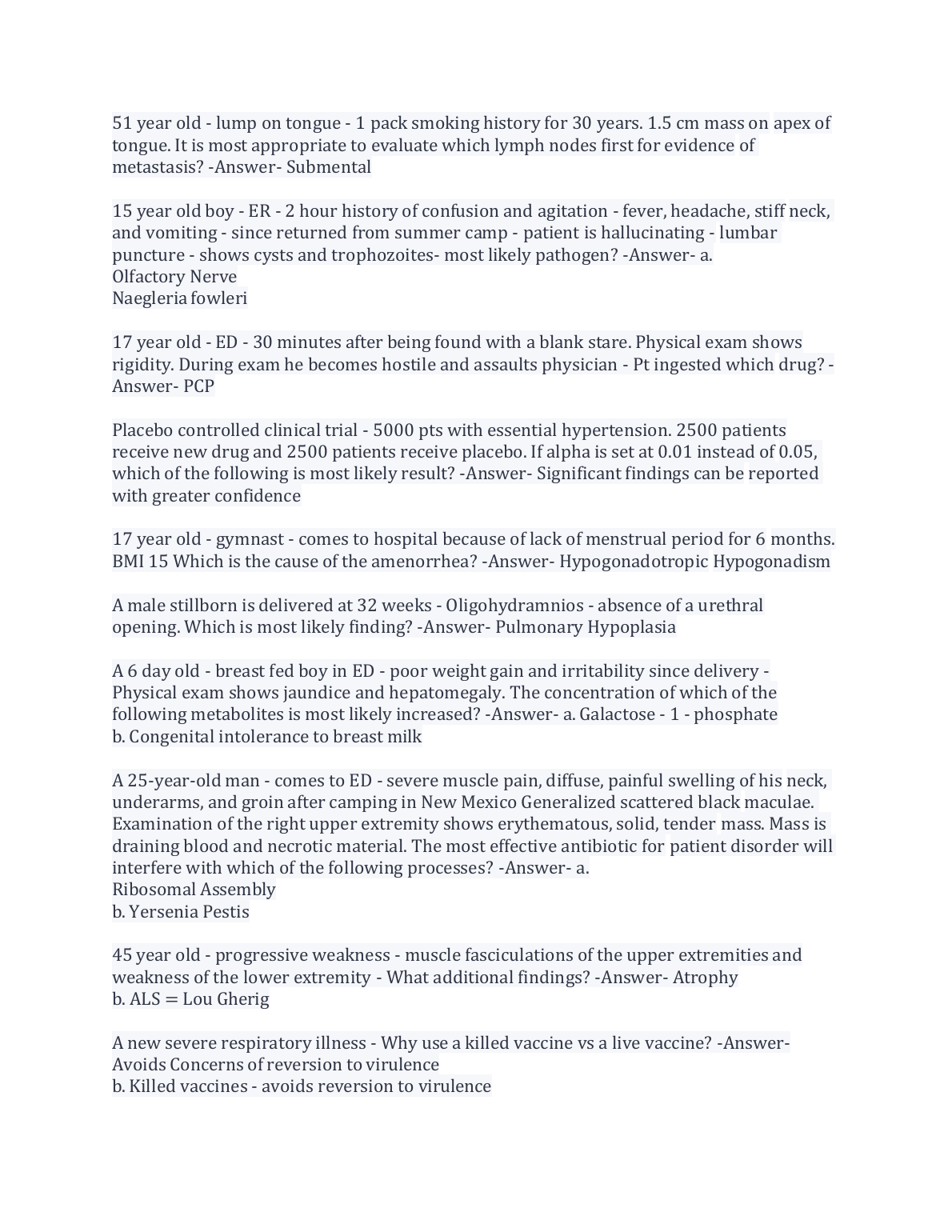 51 year old - lump on tongue - 1 pack smoking history for 30 years. 1.5 cm mass on apex of tongue. It is most appropriate to evaluate which lymph nodes first for evidence of metastasis? -Answer- Submental

15 year old boy - ER - 2 hour history of confusion and agitation - fever, headache, stiff neck, and vomiting - since returned from summer camp - patient is hallucinating - lumbar puncture - shows cysts and trophozoites- most likely pathogen? -Answer- a.
Olfactory Nerve
Naegleria fowleri

17 year old - ED - 30 minutes after being found with a blank stare. Physical exam shows rigidity. During exam he becomes hostile and assaults physician - Pt ingested which drug? -Answer- PCP

Placebo controlled clinical trial - 5000 pts with essential hypertension. 2500 patients receive new drug and 2500 patients receive placebo. If alpha is set at 0.01 instead of 0.05, which of the following is most likely result? -Answer- Significant findings can be reported with greater confidence

17 year old - gymnast - comes to hospital because of lack of menstrual period for 6 months. BMI 15 Which is the cause of the amenorrhea? -Answer- Hypogonadotropic Hypogonadism

A male stillborn is delivered at 32 weeks - Oligohydramnios - absence of a urethral opening. Which is most likely finding? -Answer- Pulmonary Hypoplasia

A 6 day old - breast fed boy in ED - poor weight gain and irritability since delivery - Physical exam shows jaundice and hepatomegaly. The concentration of which of the following metabolites is most likely increased? -Answer- a. Galactose - 1 - phosphate
b. Congenital intolerance to breast milk

A 25-year-old man - comes to ED - severe muscle pain, diffuse, painful swelling of his neck, underarms, and groin after camping in New Mexico Generalized scattered black maculae. Examination of the right upper extremity shows erythematous, solid, tender mass. Mass is draining blood and necrotic material. The most effective antibiotic for patient disorder will interfere with which of the following processes? -Answer- a.
Ribosomal Assembly
b. Yersenia Pestis

45 year old - progressive weakness - muscle fasciculations of the upper extremities and weakness of the lower extremity - What additional findings? -Answer- Atrophy
b. ALS = Lou Gherig

A new severe respiratory illness - Why use a killed vaccine vs a live vaccine? -Answer- Avoids Concerns of reversion to virulence
b. Killed vaccines - avoids reversion to virulence